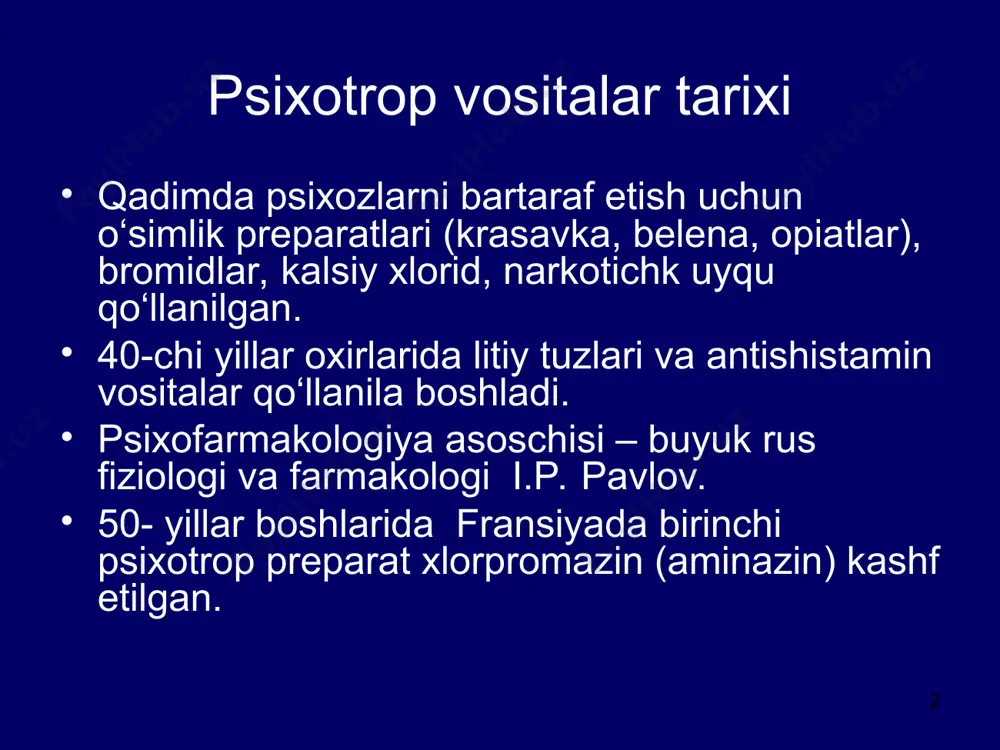 Psixotrop vositalar tarixi

• Qadimda psixozlarni bartaraf etish uchun o‘simlik preparatlari (krasavka, belena, opiatlar), bromidlar, kalsiy xlorid, narkotichk uyqu qo‘llanilgan.
• 40-chi yillar oxirlarida litiy tuzlari va antishistamin vositalar qo‘llanila boshladi.
• Psixofarmakologiya asoschisi – buyuk rus fiziologi va farmakologi I.P. Pavlov.
• 50- yillar boshlarida Fransiyada birinchi psixotrop preparat xlorpromazin (aminazin) kashf etilgan.

2